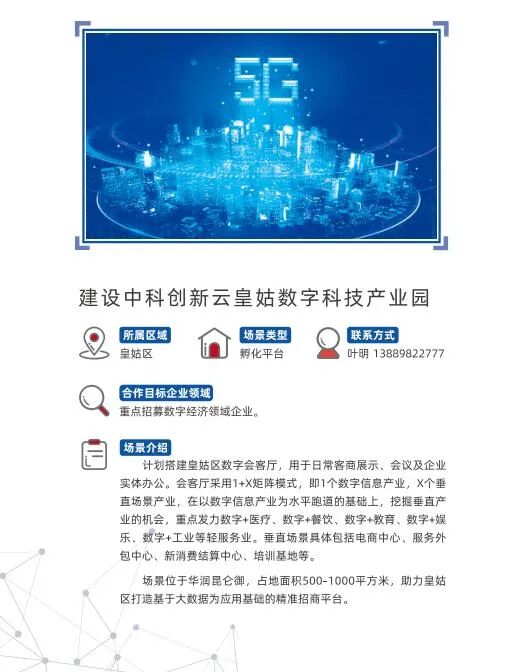 5G

建设中科创新云皇姑数字科技产业园

所属区域
皇姑区

场景类型
孵化平台

联系方式
叶明 13889822777

合作目标企业领域
重点招募数字经济领域企业。

场景介绍
计划搭建皇姑区数字会客厅，用于日常客商展示、会议及企业实体办公。会客厅采用1+X矩阵模式，即1个数字信息产业，X个垂直场景产业，在以数字信息产业为水平跑道的基础上，挖掘垂直产业的机会，重点发力数字+医疗、数字+餐饮、数字+教育、数字+娱乐、数字+工业等轻服务业。垂直场景具体包括电商中心、服务外包中心、新消费结算中心、培训基地等。

场景位于华润昆仑御，占地面积500-1000平方米，助力皇姑区打造基于大数据为应用基础的精准招商平台。